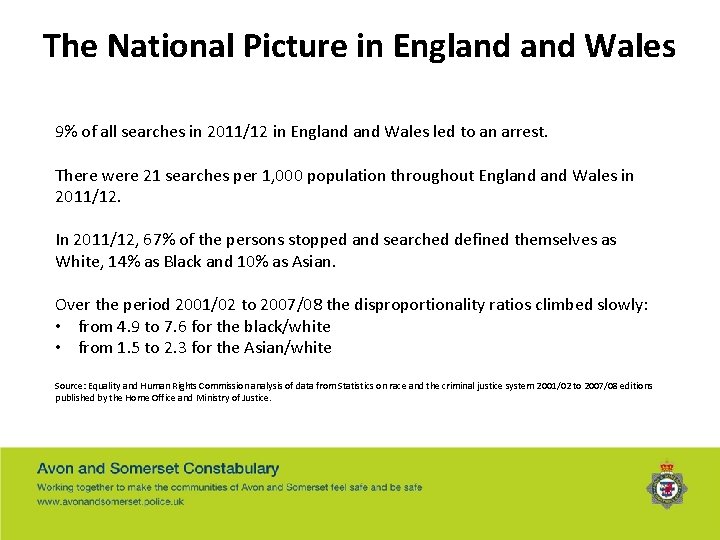 The National Picture in England and Wales

9% of all searches in 2011/12 in England and Wales led to an arrest.

There were 21 searches per 1,000 population throughout England and Wales in 2011/12.

In 2011/12, 67% of the persons stopped and searched defined themselves as White, 14% as Black and 10% as Asian.

Over the period 2001/02 to 2007/08 the disproportionality ratios climbed slowly:
• from 4.9 to 7.6 for the black/white
• from 1.5 to 2.3 for the Asian/white

Source: Equality and Human Rights Commission analysis of data from Statistics on race and the criminal justice system 2001/02 to 2007/08 editions published by the Home Office and Ministry of Justice.

Avon and Somerset Constabulary
Working together to make the communities of Avon and Somerset feel safe and be safe
www.avonandsomerset.police.uk